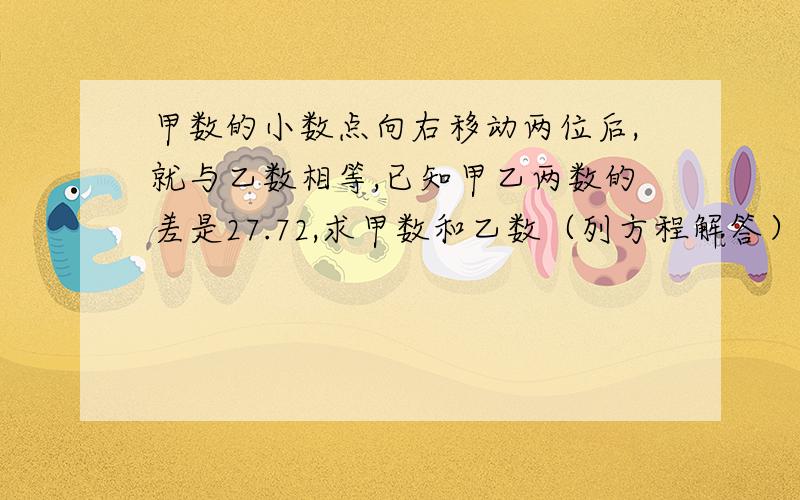 甲数的小数点向右移动两位后,就与乙数相等,已知甲乙两数的差是27.72,求甲数和乙数（列方程解答）